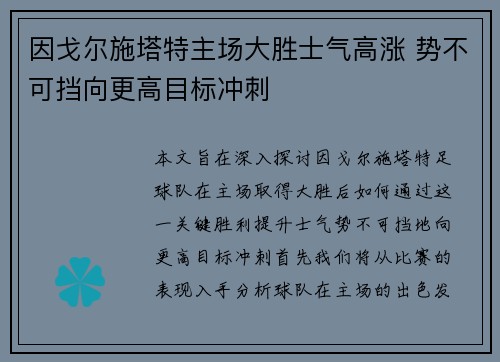 因戈尔施塔特主场大胜士气高涨 势不可挡向更高目标冲刺

本文旨在深入探讨因戈尔施塔特足球队在主场取得大胜后如何通过这一关键胜利提升士气势不可挡地向更高目标冲刺首先我们将从比赛的表现入手分析球队在主场的出色发